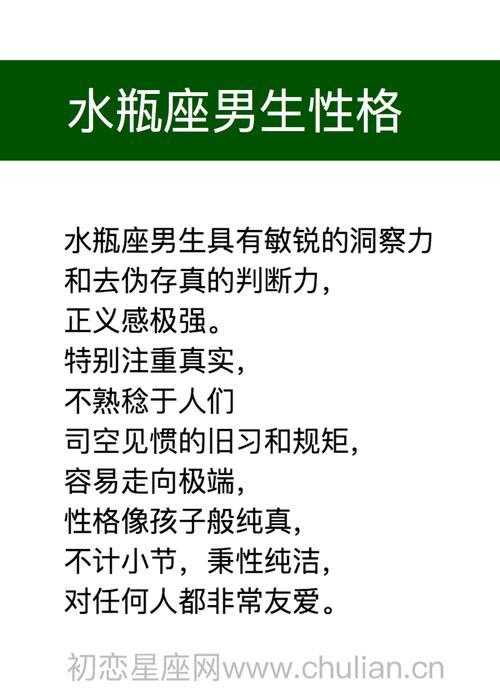 水瓶座男生性格

水瓶座男生具有敏锐的洞察力
和去伪存真的判断力，
正义感极强。
特别注重真实，
不熟稔于人们
司空见惯的旧习和规矩，
容易走向极端，
性格像孩子般纯真，
不计小节，秉性纯洁，
对任何人都非常友爱。

初恋星座网www.chulian.cn